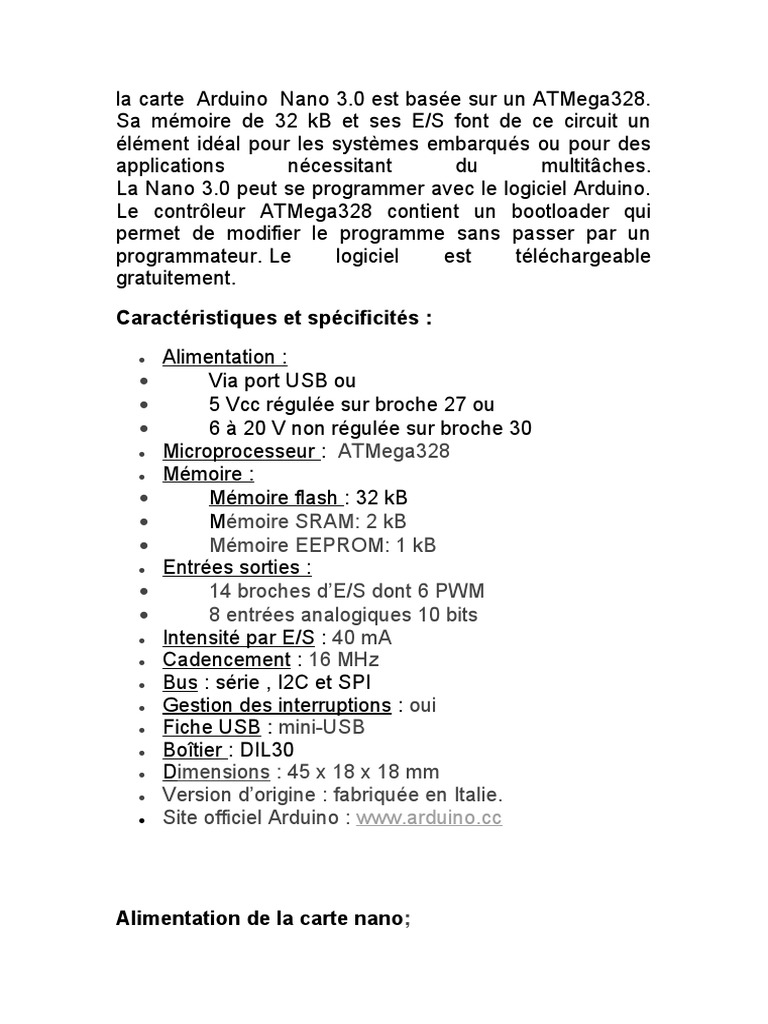 la carte Arduino Nano 3.0 est basée sur un ATMega328. Sa mémoire de 32 kB et ses E/S font de ce circuit un élément idéal pour les systèmes embarqués ou pour des applications nécessitant du multitâches.
La Nano 3.0 peut se programmer avec le logiciel Arduino. Le contrôleur ATMega328 contient un bootloader qui permet de modifier le programme sans passer par un programmateur. Le logiciel est téléchargeable gratuitement.

Caractéristiques et spécificités :

- Alimentation :
- Via port USB ou
- 5 Vcc régulée sur broche 27 ou
- 6 à 20 V non régulée sur broche 30
- Microprocesseur : ATMega328
- Mémoire :
- Mémoire flash : 32 kB
- Mémoire SRAM: 2 kB
- Mémoire EEPROM: 1 kB
- Entrées sorties :
- 14 broches d'E/S dont 6 PWM
- 8 entrées analogiques 10 bits
- Intensité par E/S : 40 mA
- Cadencement : 16 MHz
- Bus : série , I2C et SPI
- Gestion des interruptions : oui
- Fiche USB : mini-USB
- Boîtier : DIL30
- Dimensions : 45 x 18 x 18 mm
- Version d'origine : fabriquée en Italie.
- Site officiel Arduino : www.arduino.cc

Alimentation de la carte nano;